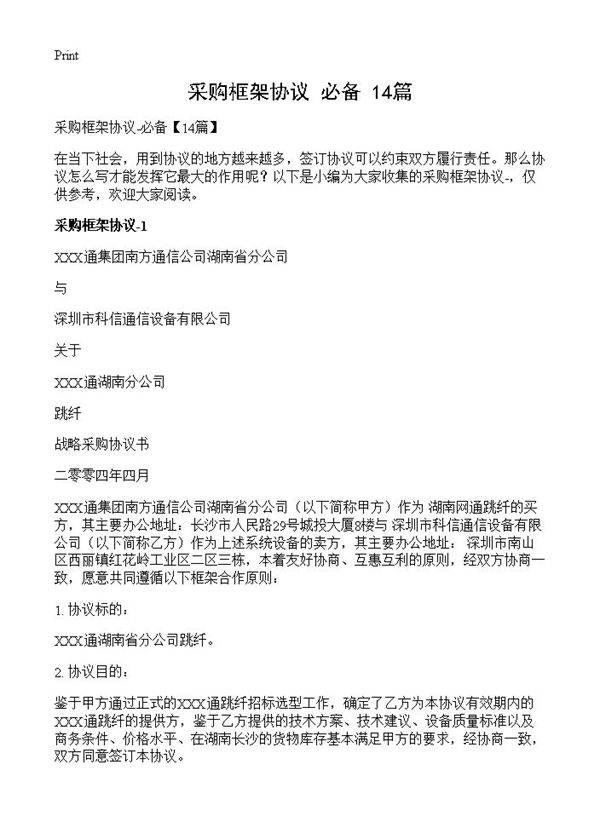 Print

采购框架协议 必备 14篇

采购框架协议-必备【14篇】

在当下社会，用到协议的地方越来越多，签订协议可以约束双方履行责任。那么协议怎么写才能发挥它最大的作用呢？以下是小编为大家收集的采购框架协议-，仅供参考，欢迎大家阅读。

采购框架协议-1

XXX通集团南方通信公司湖南省分公司

与

深圳市科信通信设备有限公司

关于

XXX通湖南分公司

跳纤

战略采购协议书

二零零四年四月

XXX通集团南方通信公司湖南省分公司（以下简称甲方）作为 湖南网通跳纤的买方，其主要办公地址：长沙市人民路29号城投大厦8楼与 深圳市科信通信设备有限公司（以下简称乙方）作为上述系统设备的卖方，其主要办公地址： 深圳市南山区西丽镇红花岭工业区二区三栋，本着友好协商、互惠互利的原则，经双方协商一致，愿意共同遵循以下框架合作原则：

1. 协议标的：

XXX通湖南省分公司跳纤。

2. 协议目的：

鉴于甲方通过正式的XXX通跳纤招标选型工作，确定了乙方为本协议有效期内的XXX通跳纤的提供方，鉴于乙方提供的技术方案、技术建议、设备质量标准以及商务条件、价格水平、在湖南长沙的货物库存基本满足甲方的要求，经协商一致，双方同意签订本协议。